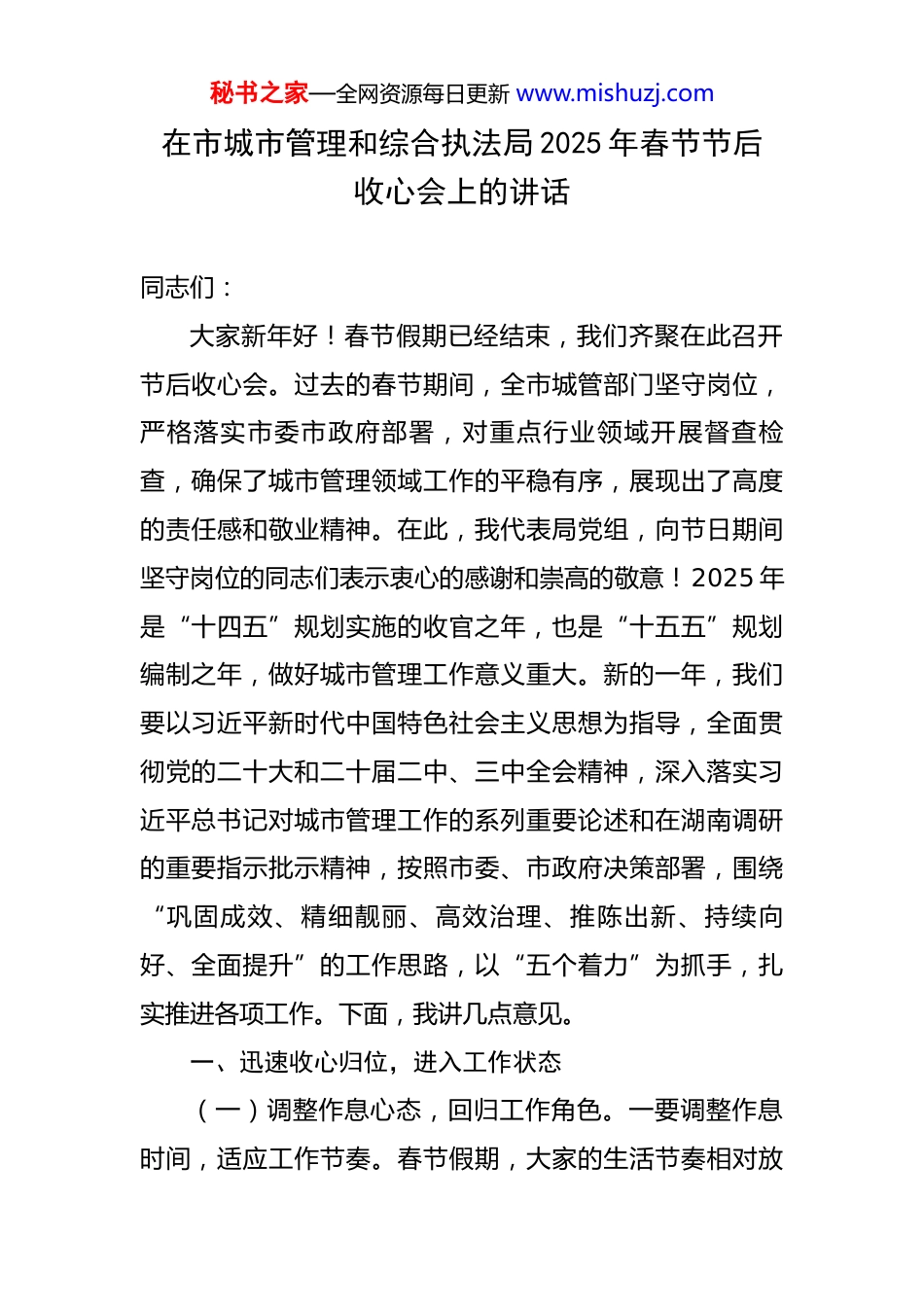 秘书之家—全网资源每日更新 www.mishuzj.com

在市城市管理和综合执法局2025年春节节后收心会上的讲话

同志们：

大家新年好！春节假期已经结束，我们齐聚在此召开节后收心会。过去的春节期间，全市城管部门坚守岗位，严格落实市委市政府部署，对重点行业领域开展督查检查，确保了城市管理领域工作的平稳有序，展现出了高度的责任感和敬业精神。在此，我代表局党组，向节日期间坚守岗位的同志们表示衷心的感谢和崇高的敬意！2025年是“十四五”规划实施的收官之年，也是“十五五”规划编制之年，做好城市管理工作意义重大。新的一年，我们要以习近平新时代中国特色社会主义思想为指导，全面贯彻党的二十大和二十届二中、三中全会精神，深入落实习近平总书记对城市管理工作的系列重要论述和在湖南调研的重要指示批示精神，按照市委、市政府决策部署，围绕“巩固成效、精细靓丽、高效治理、推陈出新、持续向好、全面提升”的工作思路，以“五个着力”为抓手，扎实推进各项工作。下面，我讲几点意见。

一、迅速收心归位，进入工作状态

（一）调整作息心态，回归工作角色。一要调整作息时间，适应工作节奏。春节假期，大家的生活节奏相对放